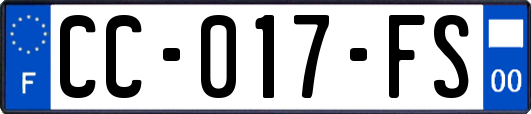 F
CC-017-FS
00